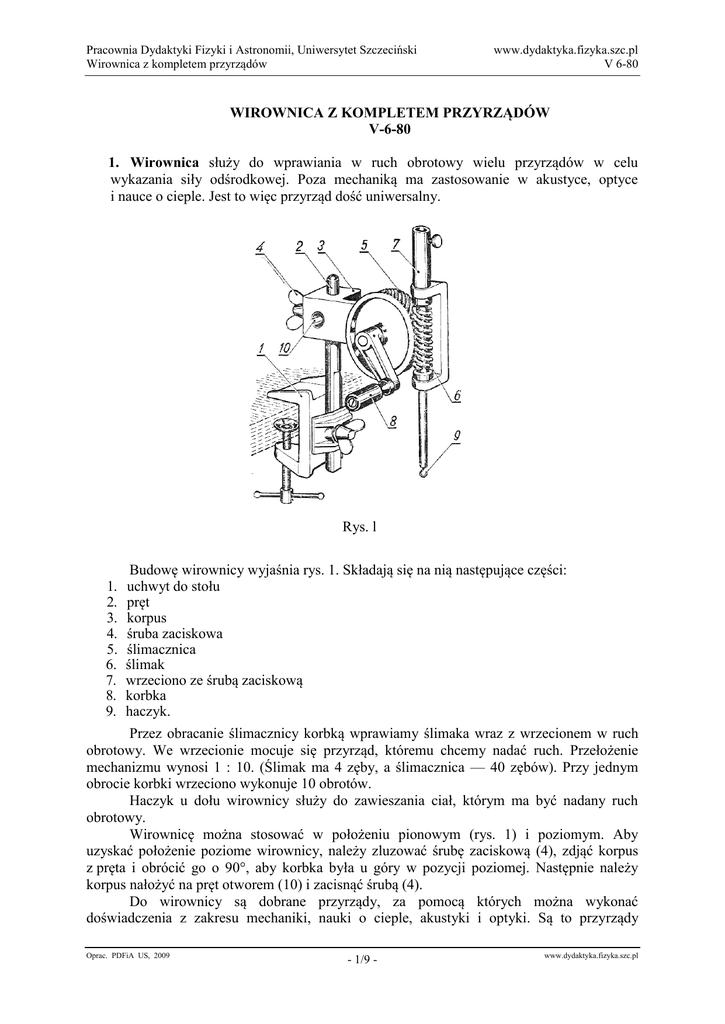 Pracownia Dydaktyki Fizyki i Astronomii, Uniwersytet Szczeciński
Wirownica z kompletem przyrządów

www.dydaktyka.fizyka.szc.pl
V 6-80

WIROWNICA Z KOMPLETEM PRZYRZĄDÓW
V-6-80

1. Wirownica służy do wprawiania w ruch obrotowy wielu przyrządów w celu wykazania siły odśrodkowej. Poza mechaniką ma zastosowanie w akustyce, optyce i nauce o cieple. Jest to więc przyrząd dość uniwersalny.

4 2 3 5 7 1 10 6 8 9

Rys. l

Budowę wirownicy wyjaśnia rys. 1. Składają się na nią następujące części:
1. uchwyt do stołu
2. pręt
3. korpus
4. śruba zaciskowa
5. ślimacznica
6. ślimak
7. wrzeciono ze śrubą zaciskową
8. korbka
9. haczyk.

Przez obracanie ślimacznicy korbką wprawiamy ślimaka wraz z wrzecionem w ruch obrotowy. We wrzecionie mocuje się przyrząd, któremu chcemy nadać ruch. Przełożenie mechanizmu wynosi 1 : 10. (Ślimak ma 4 zęby, a ślimacznica — 40 zębów). Przy jednym obrocie korbki wrzeciono wykonuje 10 obrotów.

Haczyk u dołu wirownicy służy do zawieszania ciał, którym ma być nadany ruch obrotowy.

Wirownicę można stosować w położeniu pionowym (rys. 1) i poziomym. Aby uzyskać położenie poziome wirownicy, należy zluzować śrubę zaciskową (4), zdjąć korpus z pręta i obrócić go o 90°, aby korbka była u góry w pozycji poziomej. Następnie należy korpus nałożyć na pręt otworem (10) i zacisnąć śrubą (4).

Do wirownicy są dobrane przyrządy, za pomocą których można wykonać doświadczenia z zakresu mechaniki, nauki o cieple, akustyki i optyki. Są to przyrządy

Oprac. PDFiA US, 2009
- 1/9 -
www.dydaktyka.fizyka.szc.pl